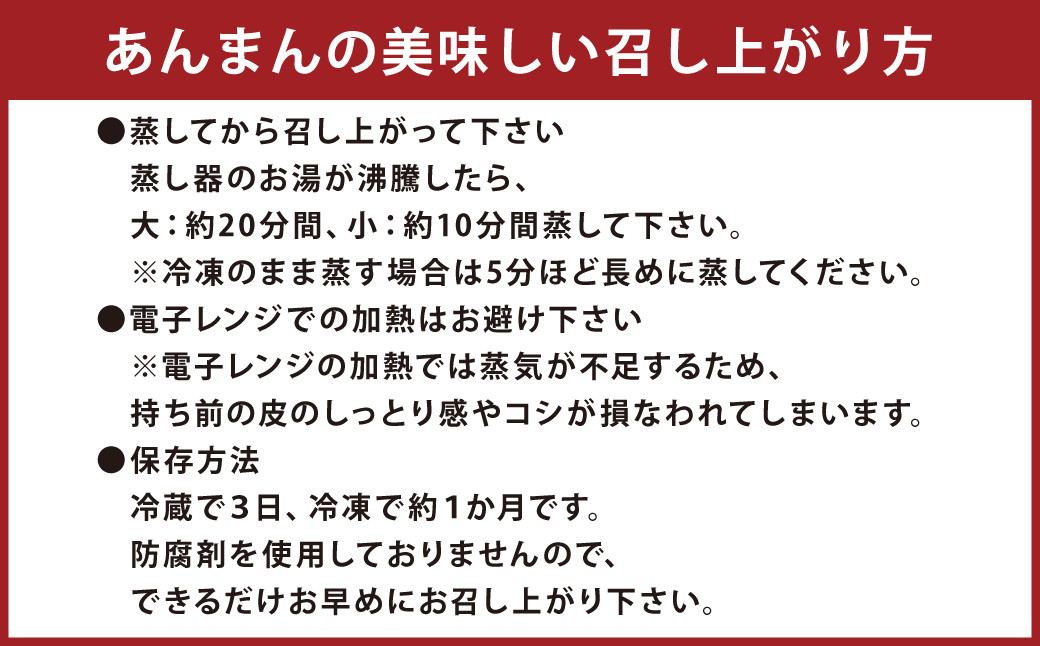 あんまんの美味しい召し上がり方

●蒸してから召し上がって下さい
蒸し器のお湯が沸騰したら、
大：約20分間、小：約10分間蒸して下さい。
※冷凍のまま蒸す場合は5分ほど長めに蒸してください。

●電子レンジでの加熱はお避け下さい
※電子レンジの加熱では蒸気が不足するため、
持ち前の皮のしっとり感やコシが損なわれてしまいます。

●保存方法
冷蔵で3日、冷凍で約1か月です。
防腐剤を使用しておりませんので、
できるだけお早めにお召し上がり下さい。